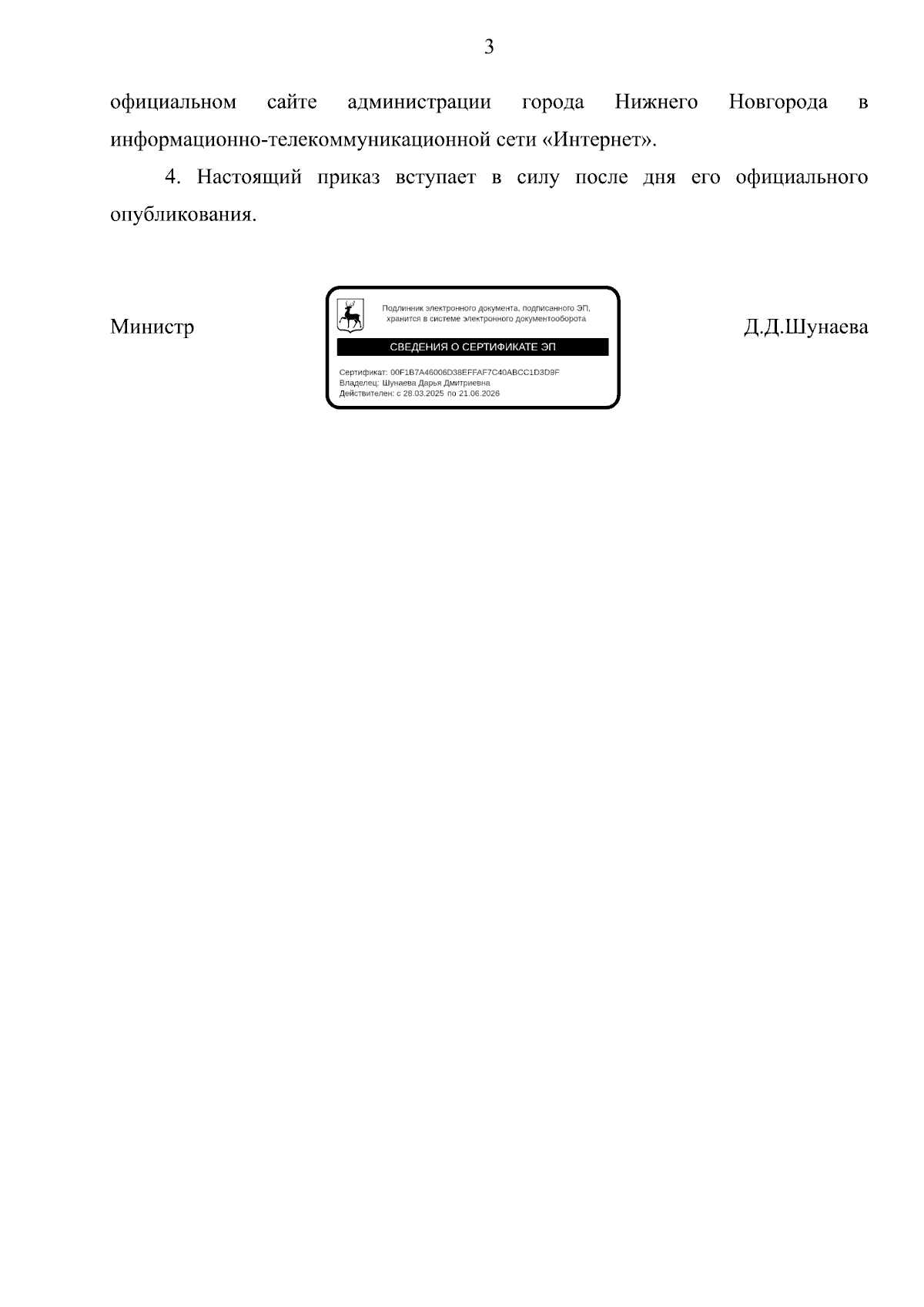 3

официальном сайте администрации города Нижнего Новгорода в информационно-телекоммуникационной сети «Интернет».

4. Настоящий приказ вступает в силу после дня его официального опубликования.

Министр

Подлинник электронного документа, подписанного ЭП, хранится в системе электронного документооборота

СВЕДЕНИЯ О СЕРТИФИКАТЕ ЭП

Сертификат: 00F1B7A46006D38EFFAF7C40ABCC1D3D9F
Владелец: Шунаева Дарья Дмитриевна
Действителен: с 28.03.2025 по 21.06.2026

Д.Д.Шунаева